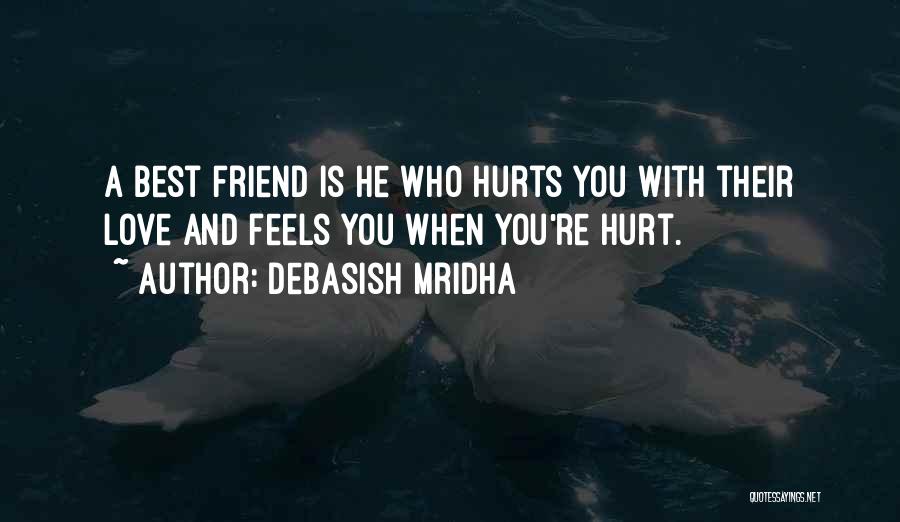 A BEST FRIEND IS HE WHO HURTS YOU WITH THEIR LOVE AND FEELS YOU WHEN YOU'RE HURT.
~ AUTHOR: DEBASISH MRIDHA

QUOTESSAYINGS.NET